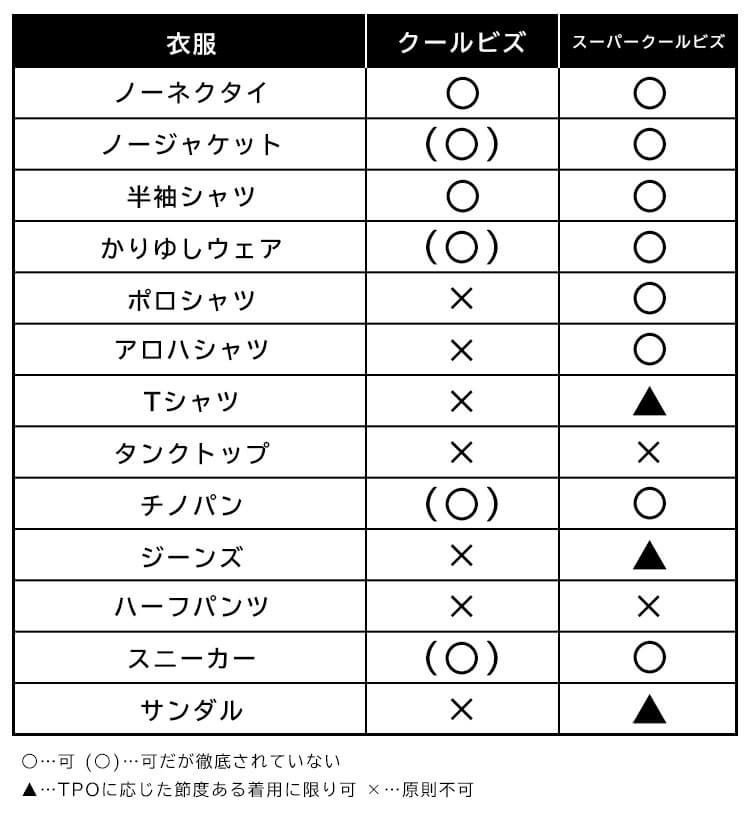 | 衣服 | クールビズ | スーパークールビズ |
|---|---|---|
| ノーネクタイ | ○ | ○ |
| ノージャケット | （○） | ○ |
| 半袖シャツ | ○ | ○ |
| かりゆしウェア | （○） | ○ |
| ポロシャツ | × | ○ |
| アロハシャツ | × | ○ |
| Tシャツ | × | ▲ |
| タンクトップ | × | × |
| チノパン | （○） | ○ |
| ジーンズ | × | ▲ |
| ハーフパンツ | × | × |
| スニーカー | （○） | ○ |
| サンダル | × | ▲ |

○…可 （○）…可だが徹底されていない
▲…TPOに応じた節度ある着用に限り可 ×…原則不可